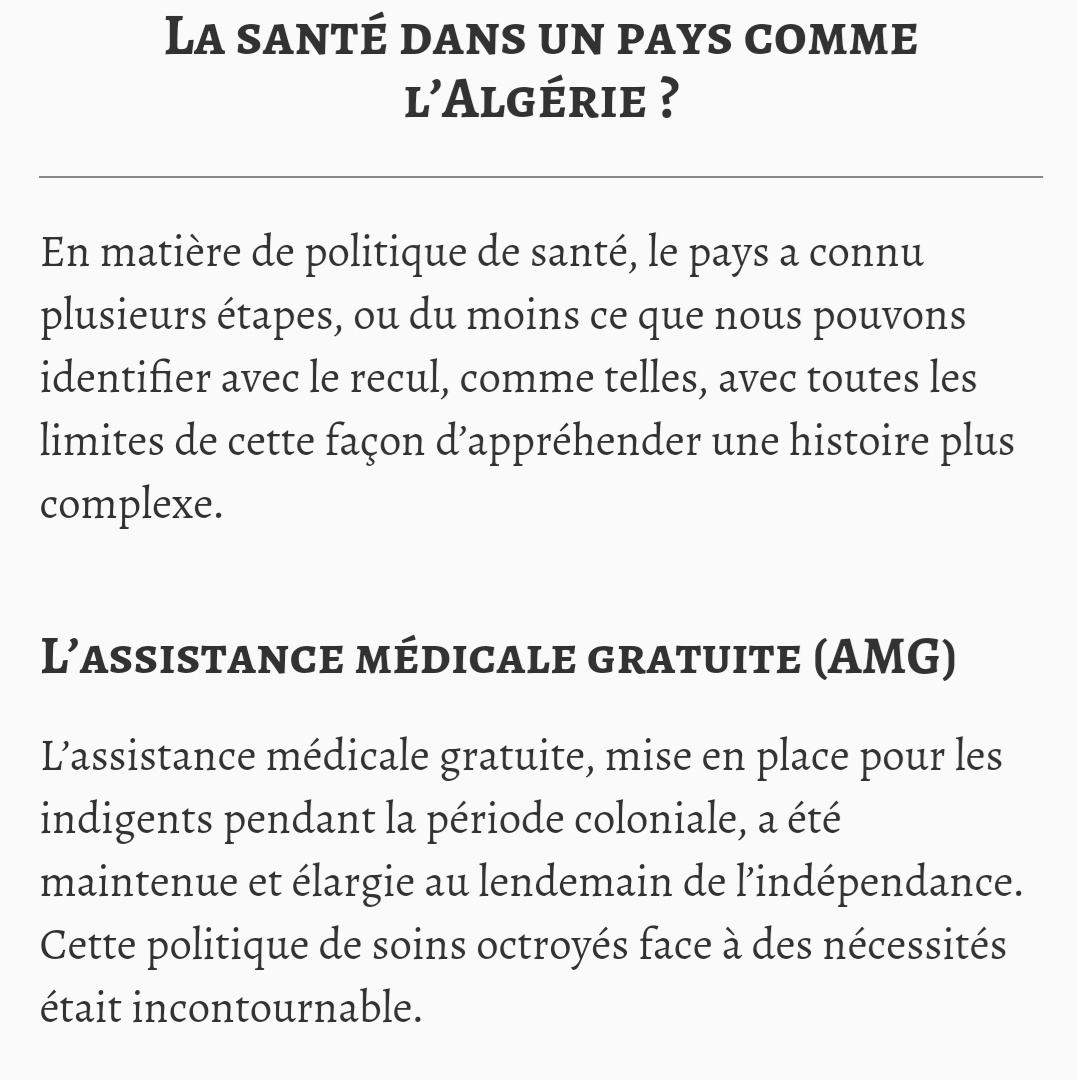 La santé dans un pays comme l'Algérie ?

En matière de politique de santé, le pays a connu plusieurs étapes, ou du moins ce que nous pouvons identifier avec le recul, comme telles, avec toutes les limites de cette façon d'appréhender une histoire plus complexe.

L'assistance médicale gratuite (AMG)

L'assistance médicale gratuite, mise en place pour les indigents pendant la période coloniale, a été maintenue et élargie au lendemain de l'indépendance. Cette politique de soins octroyés face à des nécessités était incontournable.